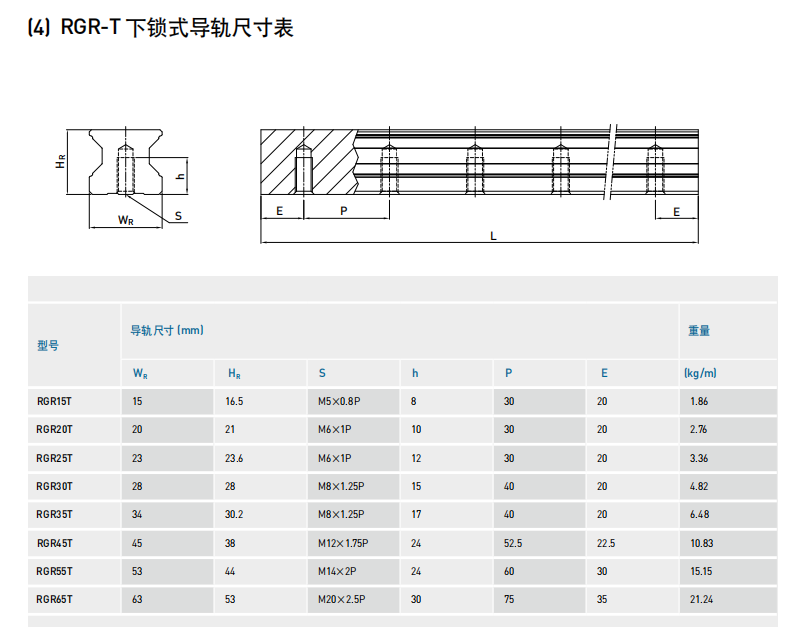 (4) RGR-T 下锁式导轨尺寸表

$H_R$

h

$W_R$

S

E

P

E

L

| 型号 | 导轨尺寸 (mm) | | | | | | 重量 |
|---|---|---|---|---|---|---|---|
| | $W_R$ | $H_R$ | S | h | P | E | (kg/m) |
| RGR15T | 15 | 16.5 | M5×0.8P | 8 | 30 | 20 | 1.86 |
| RGR20T | 20 | 21 | M6×1P | 10 | 30 | 20 | 2.76 |
| RGR25T | 23 | 23.6 | M6×1P | 12 | 30 | 20 | 3.36 |
| RGR30T | 28 | 28 | M8×1.25P | 15 | 40 | 20 | 4.82 |
| RGR35T | 34 | 30.2 | M8×1.25P | 17 | 40 | 20 | 6.48 |
| RGR45T | 45 | 38 | M12×1.75P | 24 | 52.5 | 22.5 | 10.83 |
| RGR55T | 53 | 44 | M14×2P | 24 | 60 | 30 | 15.15 |
| RGR65T | 63 | 53 | M20×2.5P | 30 | 75 | 35 | 21.24 |